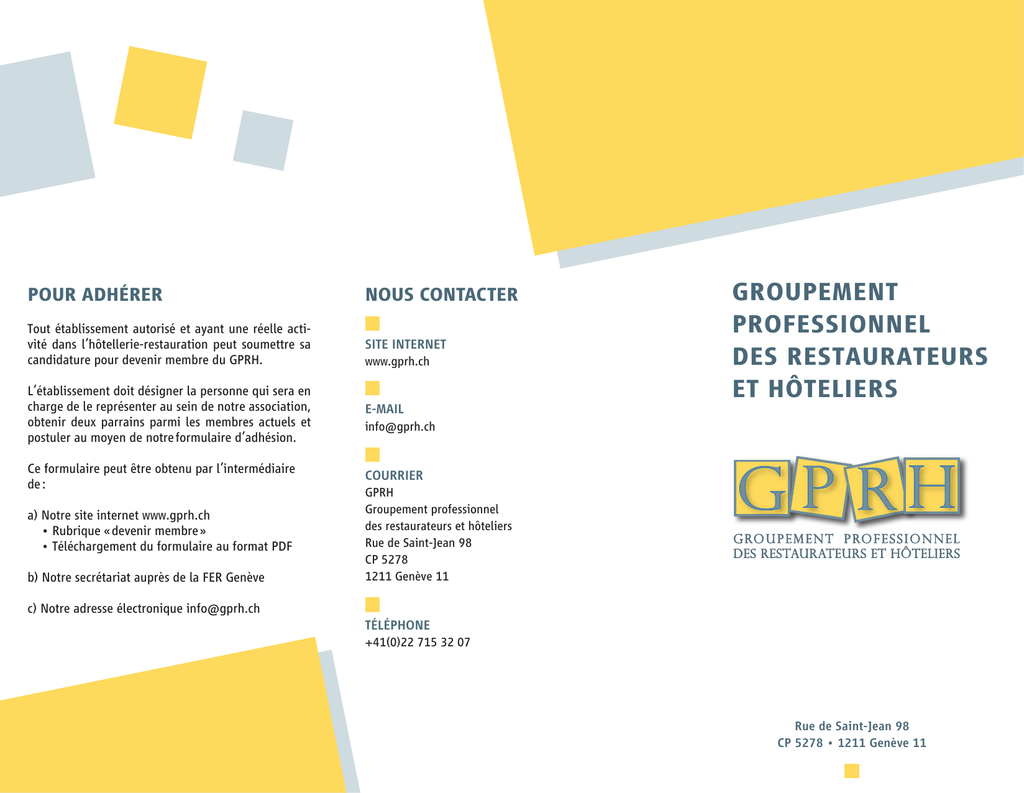 POUR ADHÉRER

Tout établissement autorisé et ayant une réelle activité dans l'hôtellerie-restauration peut soumettre sa candidature pour devenir membre du GPRH.

L'établissement doit désigner la personne qui sera en charge de le représenter au sein de notre association, obtenir deux parrains parmi les membres actuels et postuler au moyen de notre formulaire d'adhésion.

Ce formulaire peut être obtenu par l'intermédiaire de :

a) Notre site internet www.gprh.ch
• Rubrique « devenir membre »
• Téléchargement du formulaire au format PDF

b) Notre secrétariat auprès de la FER Genève

c) Notre adresse électronique info@gprh.ch

NOUS CONTACTER

SITE INTERNET
www.gprh.ch

E-MAIL
info@gprh.ch

COURRIER
GPRH
Groupement professionnel
des restaurateurs et hôteliers
Rue de Saint-Jean 98
CP 5278
1211 Genève 11

TÉLÉPHONE
+41(0)22 715 32 07

GROUPEMENT PROFESSIONNEL DES RESTAURATEURS ET HÔTELIERS

GPRH
GROUPEMENT PROFESSIONNEL
DES RESTAURATEURS ET HÔTELIERS

Rue de Saint-Jean 98
CP 5278 • 1211 Genève 11